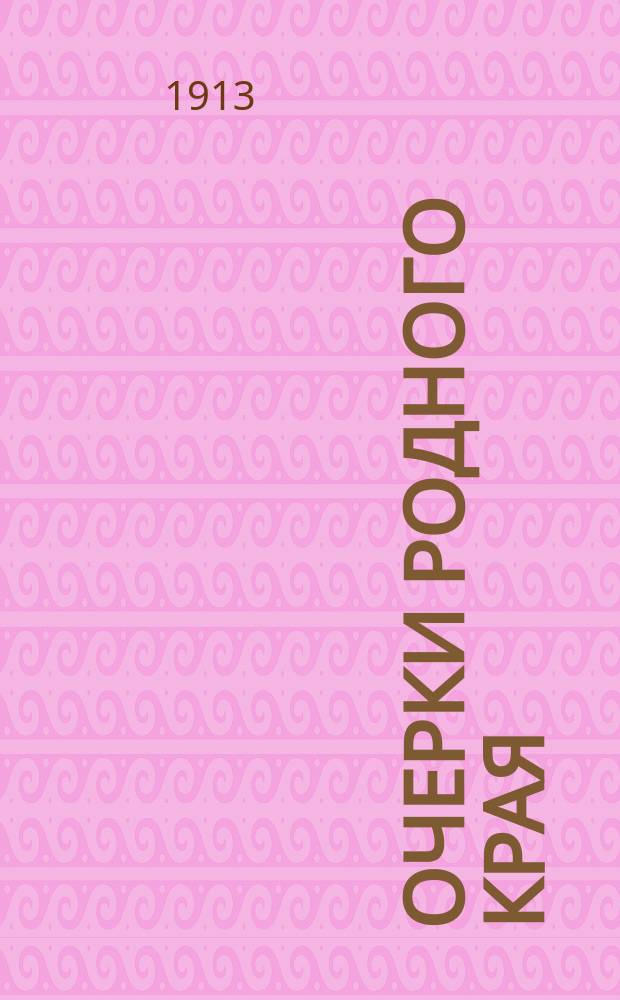 1913

ОЧЕРКИ РОДНОГО КРАЯ